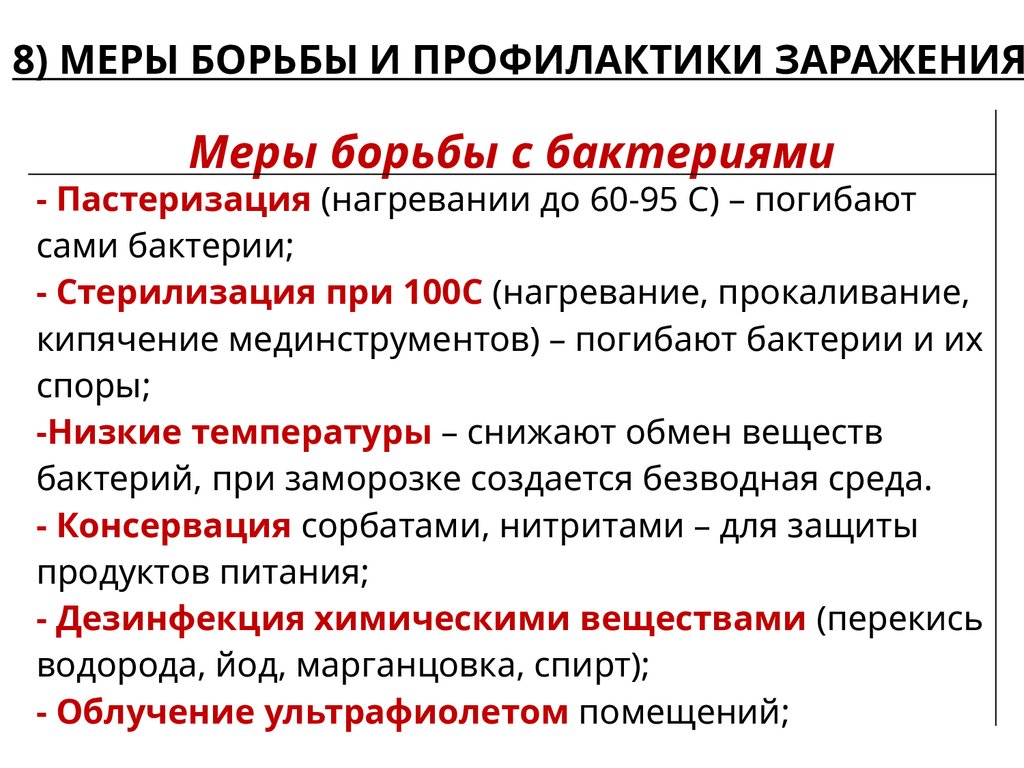 8) МЕРЫ БОРЬБЫ И ПРОФИЛАКТИКИ ЗАРАЖЕНИЯ

Меры борьбы с бактериями

- Пастеризация (нагревании до 60-95 С) – погибают сами бактерии;

- Стерилизация при 100С (нагревание, прокаливание, кипячение мединструментов) – погибают бактерии и их споры;

-Низкие температуры – снижают обмен веществ бактерий, при заморозке создается безводная среда.

- Консервация сорбатами, нитритами – для защиты продуктов питания;

- Дезинфекция химическими веществами (перекись водорода, йод, марганцовка, спирт);

- Облучение ультрафиолетом помещений;